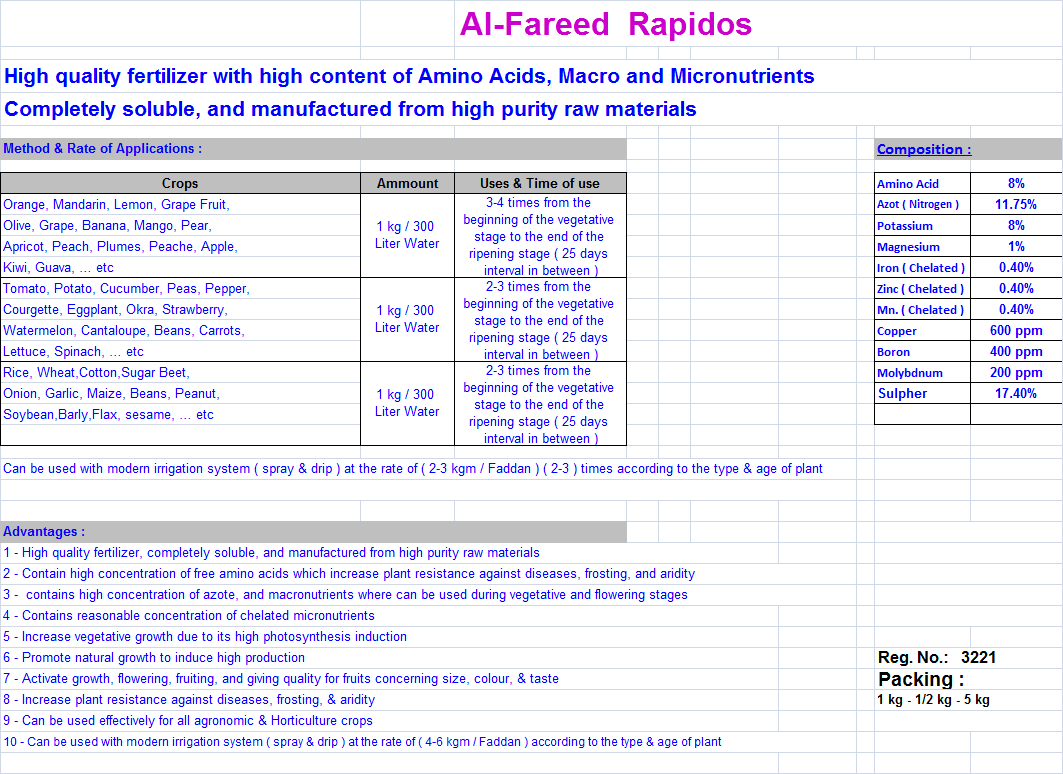 Al-Fareed Rapidos

High quality fertilizer with high content of Amino Acids, Macro and Micronutrients

Completely soluble, and manufactured from high purity raw materials

Method & Rate of Applications :

| Crops | Ammount | Uses & Time of use |
|---|---|---|
| Orange, Mandarin, Lemon, Grape Fruit, Olive, Grape, Banana, Mango, Pear, Apricot, Peach, Plumes, Peache, Apple, Kiwi, Guava, ... etc | 1 kg / 300 Liter Water | 3-4 times from the beginning of the vegetative stage to the end of the ripening stage ( 25 days interval in between ) |
| Tomato, Potato, Cucumber, Peas, Pepper, Courgette, Eggplant, Okra, Strawberry, Watermelon, Cantaloupe, Beans, Carrots, Lettuce, Spinach, ... etc | 1 kg / 300 Liter Water | 2-3 times from the beginning of the vegetative stage to the end of the ripening stage ( 25 days interval in between ) |
| Rice, Wheat,Cotton,Sugar Beet, Onion, Garlic, Maize, Beans, Peanut, Soybean,Barly,Flax, sesame, ... etc | 1 kg / 300 Liter Water | 2-3 times from the beginning of the vegetative stage to the end of the ripening stage ( 25 days interval in between ) |

Composition :

| | |
|---|---|
| Amino Acid | 8% |
| Azot ( Nitrogen ) | 11.75% |
| Potassium | 8% |
| Magnesium | 1% |
| Iron ( Chelated ) | 0.40% |
| Zinc ( Chelated ) | 0.40% |
| Mn. ( Chelated ) | 0.40% |
| Copper | 600 ppm |
| Boron | 400 ppm |
| Molybdnum | 200 ppm |
| Sulpher | 17.40% |

Can be used with modern irrigation system ( spray & drip ) at the rate of ( 2-3 kgm / Faddan ) ( 2-3 ) times according to the type & age of plant

Advantages :

1 - High quality fertilizer, completely soluble, and manufactured from high purity raw materials
2 - Contain high concentration of free amino acids which increase plant resistance against diseases, frosting, and aridity
3 - contains high concentration of azote, and macronutrients where can be used during vegetative and flowering stages
4 - Contains reasonable concentration of chelated micronutrients
5 - Increase vegetative growth due to its high photosynthesis induction
6 - Promote natural growth to induce high production
7 - Activate growth, flowering, fruiting, and giving quality for fruits concerning size, colour, & taste
8 - Increase plant resistance against diseases, frosting, & aridity
9 - Can be used effectively for all agronomic & Horticulture crops
10 - Can be used with modern irrigation system ( spray & drip ) at the rate of ( 4-6 kgm / Faddan ) according to the type & age of plant

Reg. No.: 3221
Packing :
1 kg - 1/2 kg - 5 kg